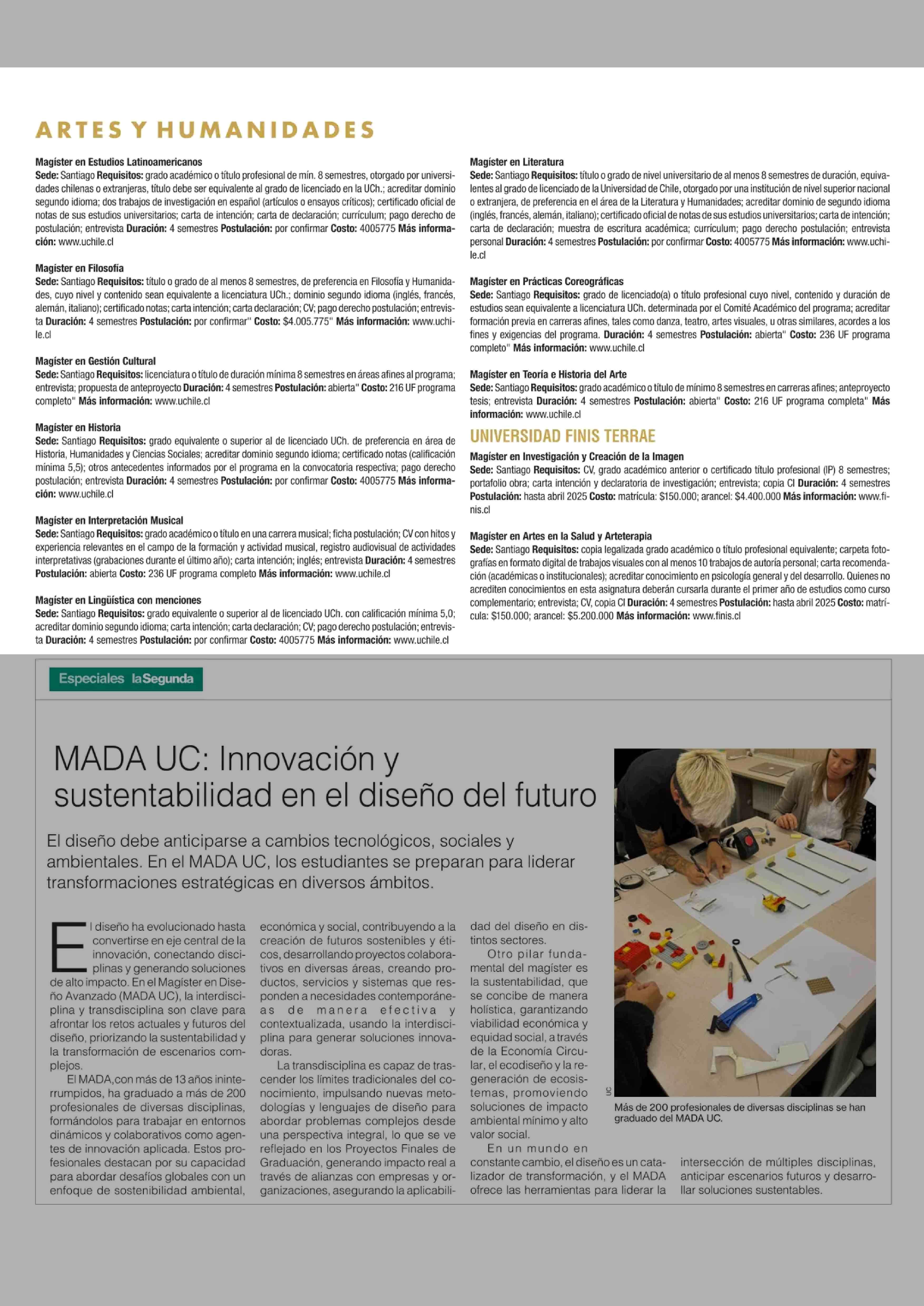 ARTES Y HUMANIDADES

Magíster en Estudios Latinoamericanos
Sede: Santiago Requisitos: grado académico o título profesional de mín. 8 semestres, otorgado por universidades chilenas o extranjeras, título debe ser equivalente al grado de licenciado en la UCh.; acreditar dominio segundo idioma; dos trabajos de investigación en español (artículos o ensayos críticos); certificado oficial de notas de sus estudios universitarios; carta de intención; carta de declaración; currículum; pago derecho de postulación; entrevista Duración: 4 semestres Postulación: por confirmar Costo: 4005775 Más información: www.uchile.cl

Magíster en Filosofía
Sede: Santiago Requisitos: título o grado de al menos 8 semestres, de preferencia en Filosofía y Humanidades, cuyo nivel y contenido sean equivalente a licenciatura UCh.; dominio segundo idioma (inglés, francés, alemán, italiano); certificado notas; carta intención; carta declaración; CV; pago derecho postulación; entrevista Duración: 4 semestres Postulación: por confirmar" Costo: $4.005.775" Más información: www.uchile.cl

Magíster en Gestión Cultural
Sede: Santiago Requisitos: licenciatura o título de duración mínima 8 semestres en áreas afines al programa; entrevista; propuesta de anteproyecto Duración: 4 semestres Postulación: abierta" Costo: 216 UF programa completo" Más información: www.uchile.cl

Magíster en Historia
Sede: Santiago Requisitos: grado equivalente o superior al de licenciado UCh. de preferencia en área de Historia, Humanidades y Ciencias Sociales; acreditar dominio segundo idioma; certificado notas (calificación mínima 5,5); otros antecedentes informados por el programa en la convocatoria respectiva; pago derecho postulación; entrevista Duración: 4 semestres Postulación: por confirmar Costo: 4005775 Más información: www.uchile.cl

Magíster en Interpretación Musical
Sede: Santiago Requisitos: grado académico o título en una carrera musical; ficha postulación; CV con hitos y experiencia relevantes en el campo de la formación y actividad musical, registro audiovisual de actividades interpretativas (grabaciones durante el último año); carta intención; inglés; entrevista Duración: 4 semestres Postulación: abierta Costo: 236 UF programa completo Más información: www.uchile.cl

Magíster en Lingüística con menciones
Sede: Santiago Requisitos: grado equivalente o superior al de licenciado UCh. con calificación mínima 5,0; acreditar dominio segundo idioma; carta intención; carta declaración; CV; pago derecho postulación; entrevista Duración: 4 semestres Postulación: por confirmar Costo: 4005775 Más información: www.uchile.cl

Magíster en Literatura
Sede: Santiago Requisitos: título o grado de nivel universitario de al menos 8 semestres de duración, equivalentes al grado de licenciado de la Universidad de Chile, otorgado por una institución de nivel superior nacional o extranjera, de preferencia en el área de la Literatura y Humanidades; acreditar dominio de segundo idioma (inglés, francés, alemán, italiano); certificado oficial de notas de sus estudios universitarios; carta de intención; carta de declaración; muestra de escritura académica; currículum; pago derecho postulación; entrevista personal Duración: 4 semestres Postulación: por confirmar Costo: 4005775 Más información: www.uchile.cl

Magíster en Prácticas Coreográficas
Sede: Santiago Requisitos: grado de licenciado(a) o título profesional cuyo nivel, contenido y duración de estudios sean equivalente a licenciatura UCh. determinada por el Comité Académico del programa; acreditar formación previa en carreras afines, tales como danza, teatro, artes visuales, u otras similares, acordes a los fines y exigencias del programa. Duración: 4 semestres Postulación: abierta" Costo: 236 UF programa completo" Más información: www.uchile.cl

Magíster en Teoría e Historia del Arte
Sede: Santiago Requisitos: grado académico o título de mínimo 8 semestres en carreras afines; anteproyecto tesis; entrevista Duración: 4 semestres Postulación: abierta" Costo: 216 UF programa completa" Más información: www.uchile.cl

UNIVERSIDAD FINIS TERRAE

Magíster en Investigación y Creación de la Imagen
Sede: Santiago Requisitos: CV, grado académico anterior o certificado título profesional (IP) 8 semestres; portafolio obra; carta intención y declaratoria de investigación; entrevista; copia CI Duración: 4 semestres Postulación: hasta abril 2025 Costo: matrícula: $150.000; arancel: $4.400.000 Más información: www.finis.cl

Magíster en Artes en la Salud y Arteterapia
Sede: Santiago Requisitos: copia legalizada grado académico o título profesional equivalente; carpeta fotografías en formato digital de trabajos visuales con al menos 10 trabajos de autoría personal; carta recomendación (académicas o institucionales); acreditar conocimiento en psicología general y del desarrollo. Quienes no acrediten conocimientos en esta asignatura deberán cursarla durante el primer año de estudios como curso complementario; entrevista; CV, copia CI Duración: 4 semestres Postulación: hasta abril 2025 Costo: matrícula: $150.000; arancel: $5.200.000 Más información: www.finis.cl

Especiales laSegunda

MADA UC: Innovación y sustentabilidad en el diseño del futuro

El diseño debe anticiparse a cambios tecnológicos, sociales y ambientales. En el MADA UC, los estudiantes se preparan para liderar transformaciones estratégicas en diversos ámbitos.

El diseño ha evolucionado hasta convertirse en eje central de la innovación, conectando disciplinas y generando soluciones de alto impacto. En el Magíster en Diseño Avanzado (MADA UC), la interdisciplina y transdisciplina son clave para afrontar los retos actuales y futuros del diseño, priorizando la sustentabilidad y la transformación de escenarios complejos.

El MADA, con más de 13 años ininterrumpidos, ha graduado a más de 200 profesionales de diversas disciplinas, formándolos para trabajar en entornos dinámicos y colaborativos como agentes de innovación aplicada. Estos profesionales destacan por su capacidad para abordar desafíos globales con un enfoque de sostenibilidad ambiental, económica y social, contribuyendo a la creación de futuros sostenibles y éticos, desarrollando proyectos colaborativos en diversas áreas, creando productos, servicios y sistemas que responden a necesidades contemporáneas de manera efectiva y contextualizada, usando la interdisciplina para generar soluciones innovadoras.

La transdisciplina es capaz de trascender los límites tradicionales del conocimiento, impulsando nuevas metodologías y lenguajes de diseño para abordar problemas complejos desde una perspectiva integral, lo que se ve reflejado en los Proyectos Finales de Graduación, generando impacto real a través de alianzas con empresas y organizaciones, asegurando la aplicabilidad del diseño en distintos sectores.

Otro pilar fundamental del magíster es la sustentabilidad, que se concibe de manera holística, garantizando viabilidad económica y equidad social, a través de la Economía Circular, el ecodiseño y la regeneración de ecosistemas, promoviendo soluciones de impacto ambiental mínimo y alto valor social.

En un mundo en constante cambio, el diseño es un catalizador de transformación, y el MADA ofrece las herramientas para liderar la intersección de múltiples disciplinas, anticipar escenarios futuros y desarrollar soluciones sustentables.

UC

Más de 200 profesionales de diversas disciplinas se han graduado del MADA UC.